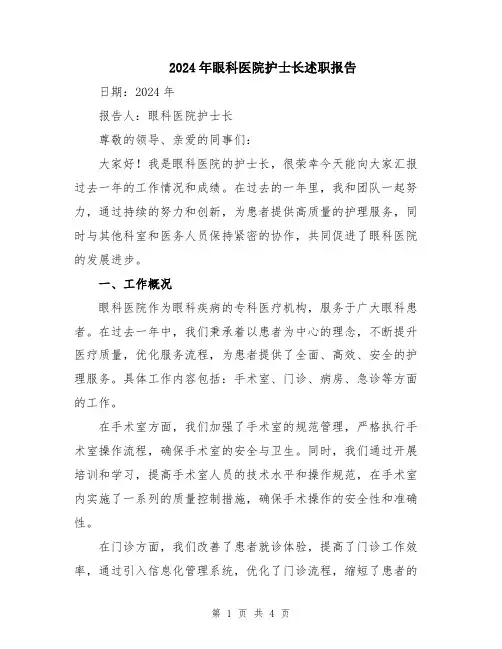 2024年眼科医院护士长述职报告

日期：2024年

报告人：眼科医院护士长

尊敬的领导、亲爱的同事们：

大家好！我是眼科医院的护士长，很荣幸今天能向大家汇报过去一年的工作情况和成绩。在过去的一年里，我和团队一起努力，通过持续的努力和创新，为患者提供高质量的护理服务，同时与其他科室和医务人员保持紧密的协作，共同促进了眼科医院的发展进步。

一、工作概况

眼科医院作为眼科疾病的专科医疗机构，服务于广大眼科患者。在过去一年中，我们秉承着以患者为中心的理念，不断提升医疗质量，优化服务流程，为患者提供了全面、高效、安全的护理服务。具体工作内容包括：手术室、门诊、病房、急诊等方面的工作。

在手术室方面，我们加强了手术室的规范管理，严格执行手术室操作流程，确保手术室的安全与卫生。同时，我们通过开展培训和学习，提高手术室人员的技术水平和操作规范，在手术室内实施了一系列的质量控制措施，确保手术操作的安全性和准确性。

在门诊方面，我们改善了患者就诊体验，提高了门诊工作效率，通过引入信息化管理系统，优化了门诊流程，缩短了患者的

第 1 页 共 4 页